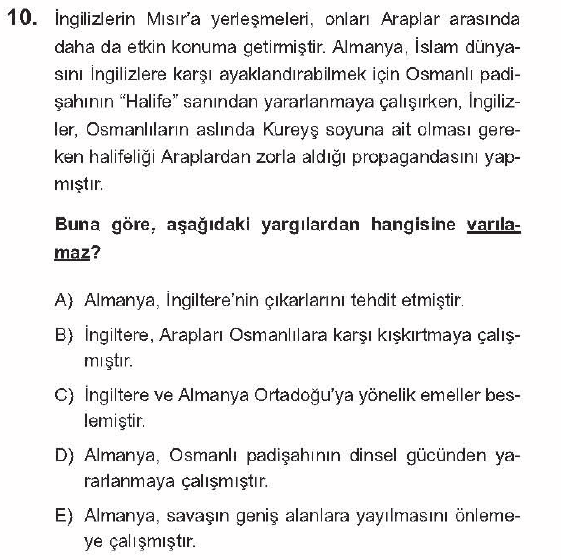 10. İngilizlerin Mısır'a yerleşmeleri, onları Araplar arasında daha da etkin konuma getirmiştir. Almanya, İslam dünyasını İngilizlere karşı ayaklandırabilmek için Osmanlı padişahının "Halife" sanından yararlanmaya çalışırken, İngilizler, Osmanlıların aslında Kureyş soyuna ait olması gereken halifeliği Araplardan zorla aldığı propagandasını yapmıştır.

Buna göre, aşağıdaki yargılardan hangisine varılamaz?

A) Almanya, İngiltere'nin çıkarlarını tehdit etmiştir.

B) İngiltere, Arapları Osmanlılara karşı kışkırtmaya çalışmıştır.

C) İngiltere ve Almanya Ortadoğu'ya yönelik emeller beslemiştir.

D) Almanya, Osmanlı padişahının dinsel gücünden yararlanmaya çalışmıştır.

E) Almanya, savaşın geniş alanlara yayılmasını önlemeye çalışmıştır.